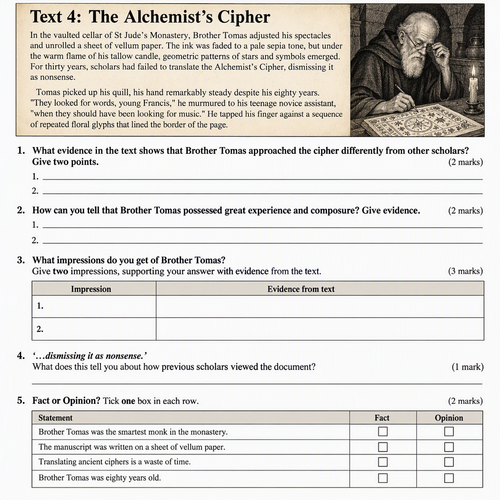 Text 4: The Alchemist's Cipher

In the vaulted cellar of St Jude's Monastery, Brother Tomas adjusted his spectacles and unrolled a sheet of vellum paper. The ink was faded to a pale sepia tone, but under the warm flame of his tallow candle, geometric patterns of stars and symbols emerged. For thirty years, scholars had failed to translate the Alchemist's Cipher, dismissing it as nonsense.

Tomas picked up his quill, his hand remarkably steady despite his eighty years. "They looked for words, young Francis," he murmured to his teenage novice assistant, "when they should have been looking for music." He tapped his finger against a sequence of repeated floral glyphs that lined the border of the page.

1. What evidence in the text shows that Brother Tomas approached the cipher differently from other scholars? Give two points. (2 marks)

1. ____

2. ____

2. How can you tell that Brother Tomas possessed great experience and composure? Give evidence. (2 marks)

1. ____

2. ____

3. What impressions do you get of Brother Tomas?
Give two impressions, supporting your answer with evidence from the text. (3 marks)

| Impression | Evidence from text |
|---|---|
| 1. | |
| 2. | |

4. '...dismissing it as nonsense.'
What does this tell you about how previous scholars viewed the document? (1 mark)

____

5. Fact or Opinion? Tick one box in each row. (2 marks)

| Statement | Fact | Opinion |
|---|---|---|
| Brother Tomas was the smartest monk in the monastery. | ☐ | ☐ |
| The manuscript was written on a sheet of vellum paper. | ☐ | ☐ |
| Translating ancient ciphers is a waste of time. | ☐ | ☐ |
| Brother Tomas was eighty years old. | ☐ | ☐ |